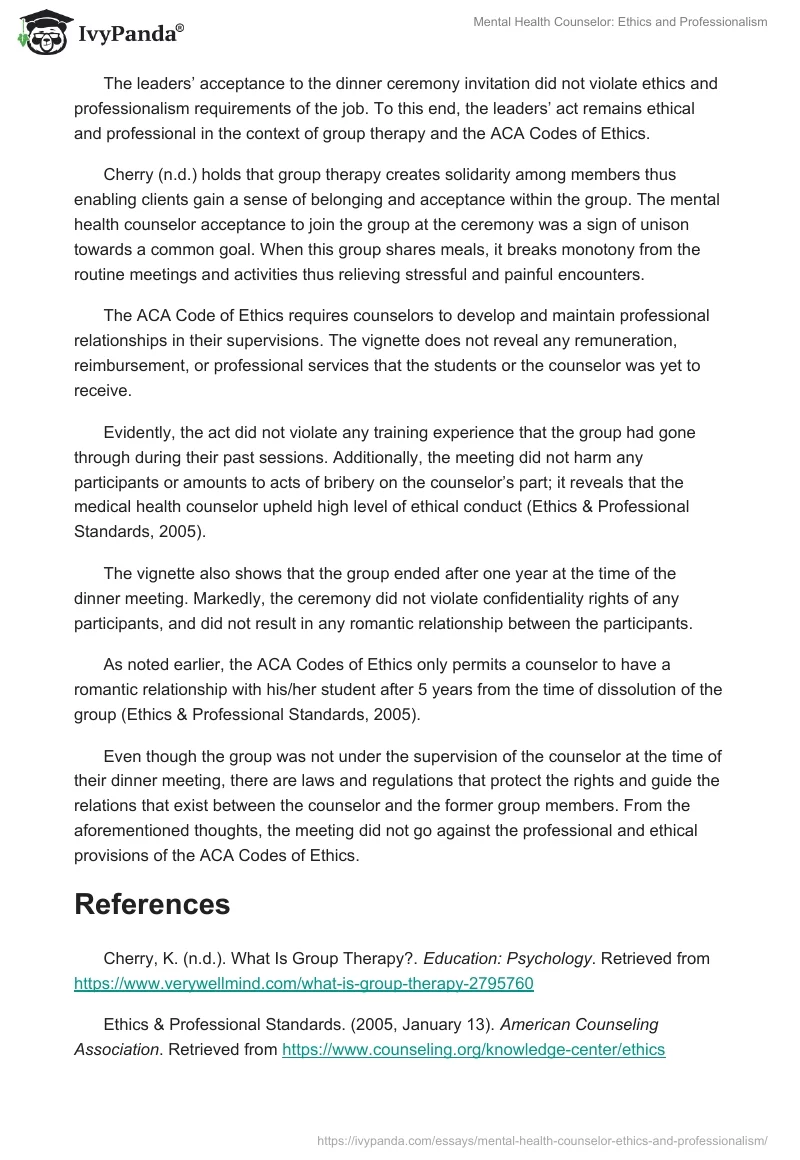 IvyPanda®

Mental Health Counselor: Ethics and Professionalism

The leaders' acceptance to the dinner ceremony invitation did not violate ethics and professionalism requirements of the job. To this end, the leaders' act remains ethical and professional in the context of group therapy and the ACA Codes of Ethics.

Cherry (n.d.) holds that group therapy creates solidarity among members thus enabling clients gain a sense of belonging and acceptance within the group. The mental health counselor acceptance to join the group at the ceremony was a sign of unison towards a common goal. When this group shares meals, it breaks monotony from the routine meetings and activities thus relieving stressful and painful encounters.

The ACA Code of Ethics requires counselors to develop and maintain professional relationships in their supervisions. The vignette does not reveal any remuneration, reimbursement, or professional services that the students or the counselor was yet to receive.

Evidently, the act did not violate any training experience that the group had gone through during their past sessions. Additionally, the meeting did not harm any participants or amounts to acts of bribery on the counselor's part; it reveals that the medical health counselor upheld high level of ethical conduct (Ethics & Professional Standards, 2005).

The vignette also shows that the group ended after one year at the time of the dinner meeting. Markedly, the ceremony did not violate confidentiality rights of any participants, and did not result in any romantic relationship between the participants.

As noted earlier, the ACA Codes of Ethics only permits a counselor to have a romantic relationship with his/her student after 5 years from the time of dissolution of the group (Ethics & Professional Standards, 2005).

Even though the group was not under the supervision of the counselor at the time of their dinner meeting, there are laws and regulations that protect the rights and guide the relations that exist between the counselor and the former group members. From the aforementioned thoughts, the meeting did not go against the professional and ethical provisions of the ACA Codes of Ethics.

References

Cherry, K. (n.d.). What Is Group Therapy?. Education: Psychology. Retrieved from https://www.verywellmind.com/what-is-group-therapy-2795760

Ethics & Professional Standards. (2005, January 13). American Counseling Association. Retrieved from https://www.counseling.org/knowledge-center/ethics

https://ivypanda.com/essays/mental-health-counselor-ethics-and-professionalism/